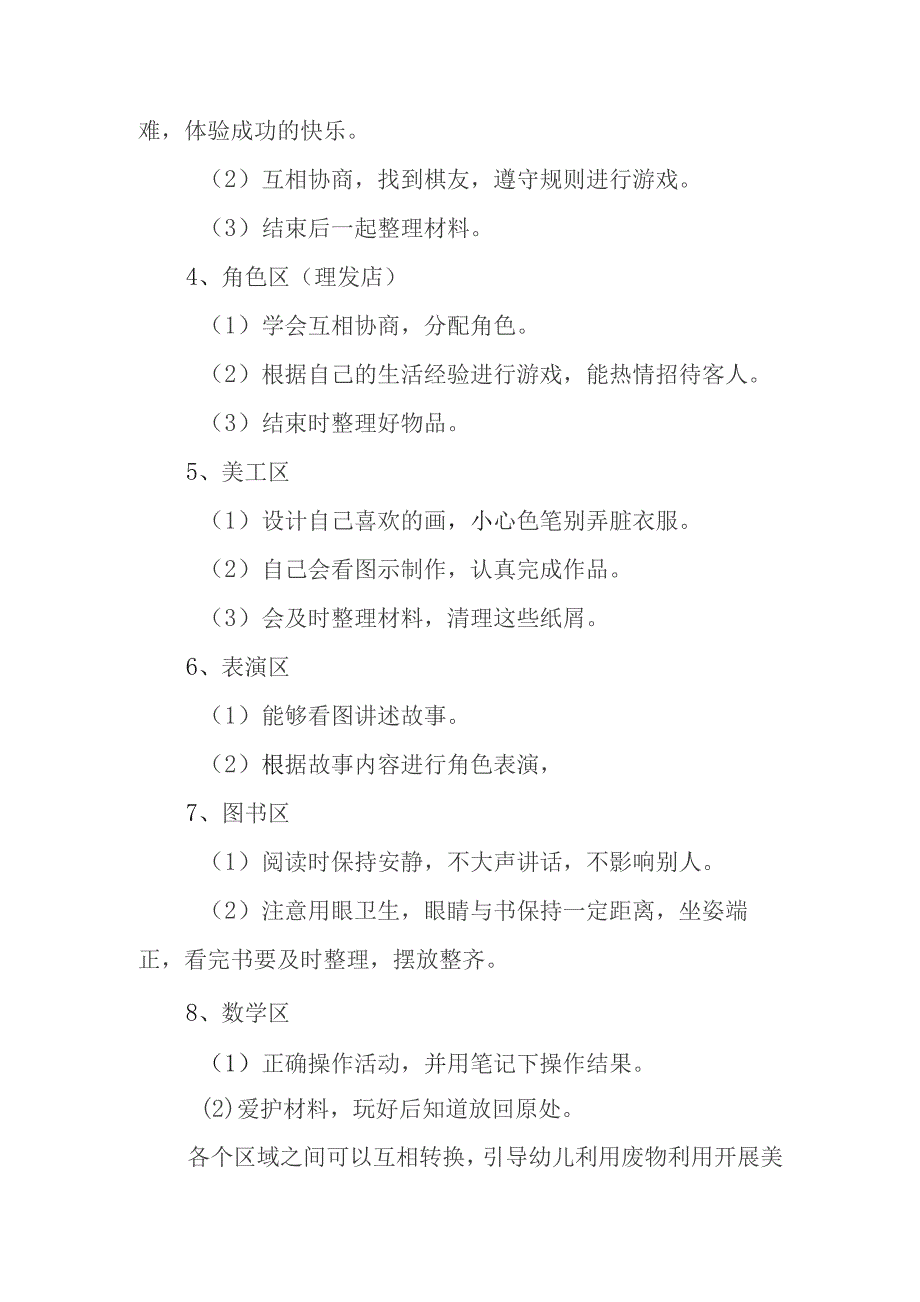 难，体验成功的快乐。

（2）互相协商，找到棋友，遵守规则进行游戏。

（3）结束后一起整理材料。

4、角色区（理发店）

（1）学会互相协商，分配角色。

（2）根据自己的生活经验进行游戏，能热情招待客人。

（3）结束时整理好物品。

5、美工区

（1）设计自己喜欢的画，小心色笔别弄脏衣服。

（2）自己会看图示制作，认真完成作品。

（3）会及时整理材料，清理这些纸屑。

6、表演区

（1）能够看图讲述故事。

（2）根据故事内容进行角色表演，

7、图书区

（1）阅读时保持安静，不大声讲话，不影响别人。

（2）注意用眼卫生，眼睛与书保持一定距离，坐姿端正，看完书要及时整理，摆放整齐。

8、数学区

（1）正确操作活动，并用笔记下操作结果。

(2)爱护材料，玩好后知道放回原处。

各个区域之间可以互相转换，引导幼儿利用废物利用开展美